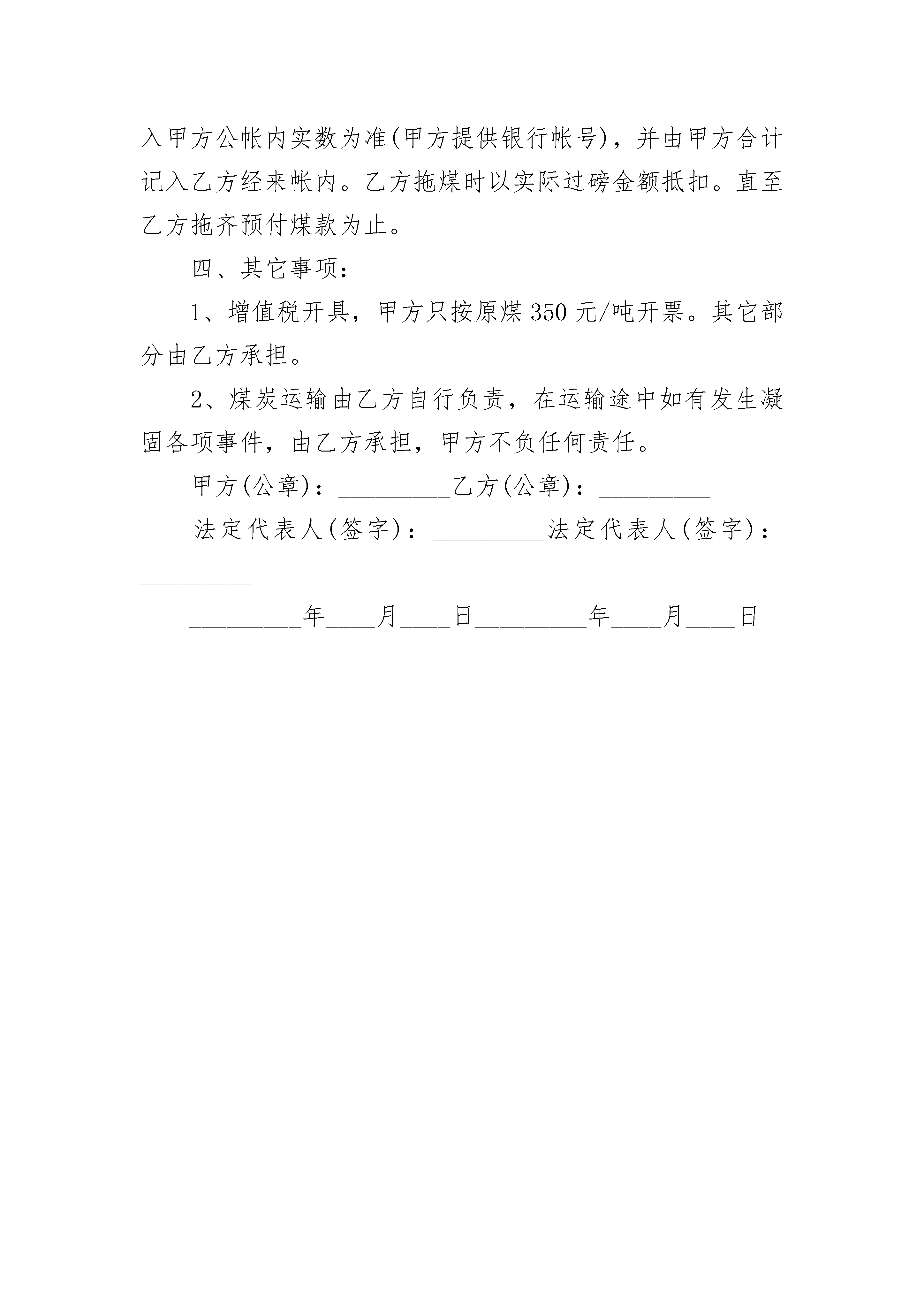 入甲方公帐内实数为准(甲方提供银行帐号)，并由甲方合计记入乙方经来帐内。乙方拖煤时以实际过磅金额抵扣。直至乙方拖齐预付煤款为止。

四、其它事项：

1、增值税开具，甲方只按原煤350元/吨开票。其它部分由乙方承担。

2、煤炭运输由乙方自行负责，在运输途中如有发生凝固各项事件，由乙方承担，甲方不负任何责任。

甲方(公章)：_________乙方(公章)：_________

法定代表人(签字)：_________法定代表人(签字)：_________

_________年____月____日_________年____月____日